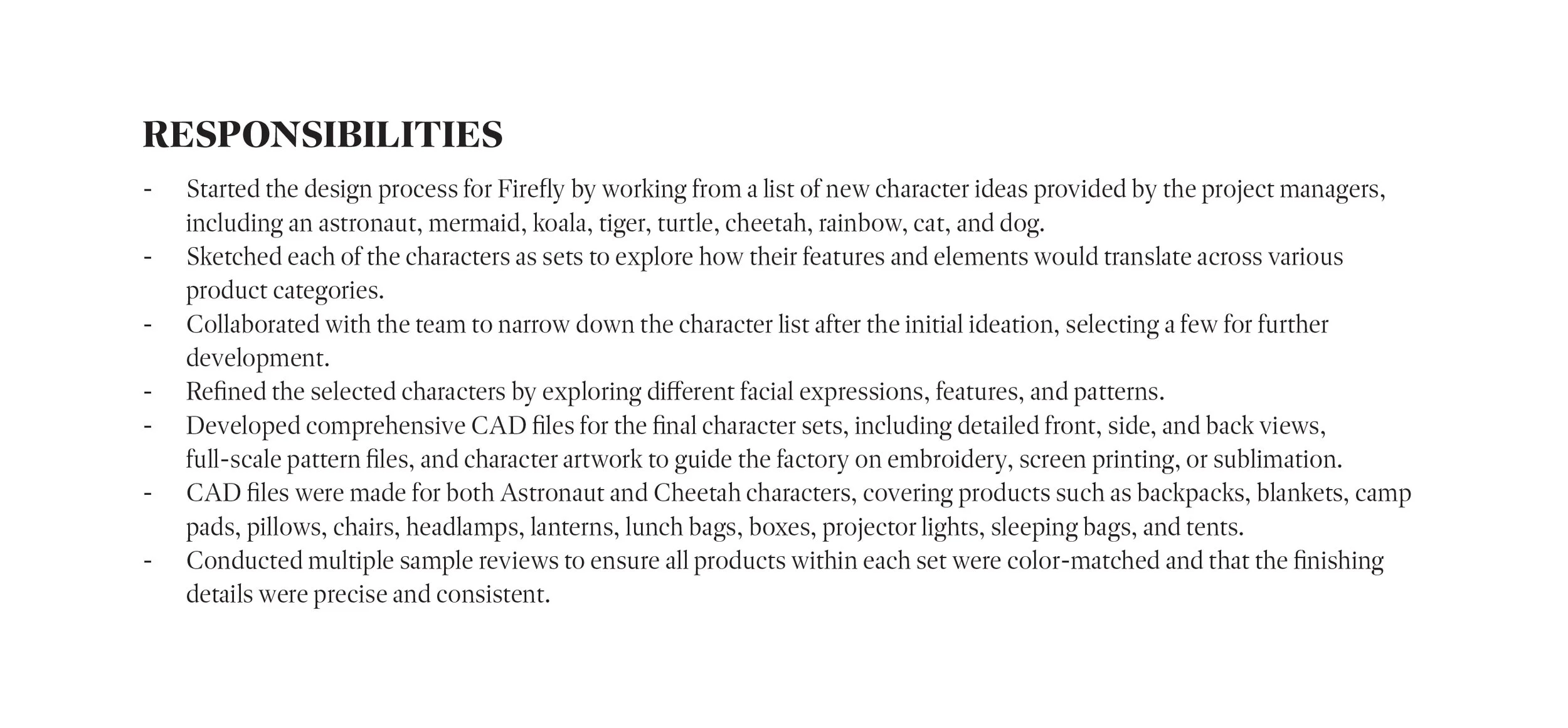 RESPONSIBILITIES

- Started the design process for Firefly by working from a list of new character ideas provided by the project managers, including an astronaut, mermaid, koala, tiger, turtle, cheetah, rainbow, cat, and dog.
- Sketched each of the characters as sets to explore how their features and elements would translate across various product categories.
- Collaborated with the team to narrow down the character list after the initial ideation, selecting a few for further development.
- Refined the selected characters by exploring different facial expressions, features, and patterns.
- Developed comprehensive CAD files for the final character sets, including detailed front, side, and back views, full-scale pattern files, and character artwork to guide the factory on embroidery, screen printing, or sublimation.
- CAD files were made for both Astronaut and Cheetah characters, covering products such as backpacks, blankets, camp pads, pillows, chairs, headlamps, lanterns, lunch bags, boxes, projector lights, sleeping bags, and tents.
- Conducted multiple sample reviews to ensure all products within each set were color-matched and that the finishing details were precise and consistent.